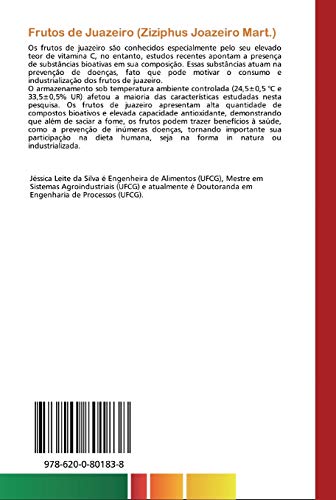 Frutos de Juazeiro (Ziziphus Joazeiro Mart.)

Os frutos de juazeiro são conhecidos especialmente pelo seu elevado teor de vitamina C, no entanto, estudos recentes apontam a presença de substâncias bioativas em sua composição. Essas substâncias atuam na prevenção de doenças, fato que pode motivar o consumo e industrialização dos frutos de juazeiro.
O armazenamento sob temperatura ambiente controlada (24,5±0,5 °C e 33,5±0,5% UR) afetou a maioria das características estudadas nesta pesquisa. Os frutos de juazeiro apresentam alta quantidade de compostos bioativos e elevada capacidade antioxidante, demonstrando que além de saciar a fome, os frutos podem trazer benefícios à saúde, como a prevenção de inúmeras doenças, tornando importante sua participação na dieta humana, seja na forma in natura ou industrializada.

Jéssica Leite da Silva é Engenheira de Alimentos (UFCG), Mestre em Sistemas Agroindustriais (UFCG) e atualmente é Doutoranda em Engenharia de Processos (UFCG).

978-620-0-80183-8